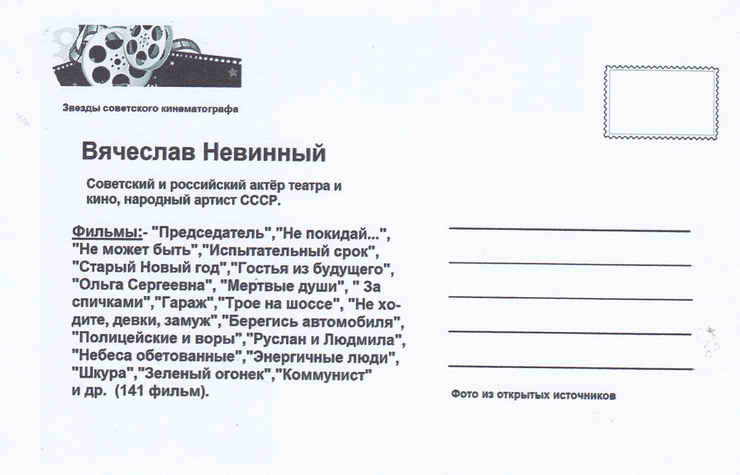 Звезды советского кинематографа

Вячеслав Невинный

Советский и российский актёр театра и кино, народный артист СССР.

Фильмы:- "Председатель","Не покидай...", "Не может быть","Испытательный срок", "Старый Новый год","Гостья из будущего", "Ольга Сергеевна", "Мертвые души", " За спичками","Гараж","Трое на шоссе", "Не ходите, девки, замуж","Берегись автомобиля", "Полицейские и воры","Руслан и Людмила", "Небеса обетованные","Энергичные люди", "Шкура","Зеленый огонек","Коммунист" и др. (141 фильм).

Фото из открытых источников